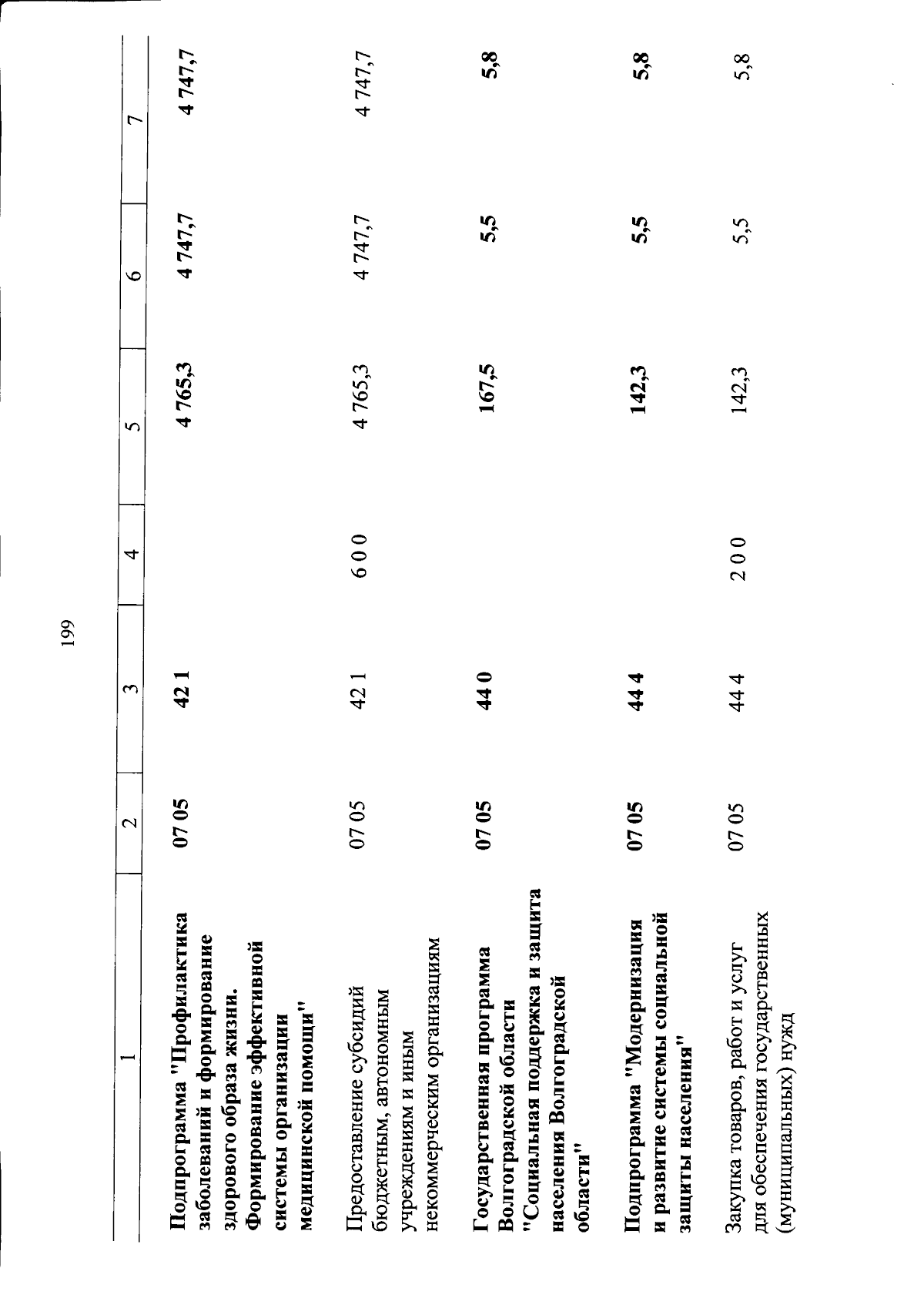 199

| 1 | 2 | 3 | 4 | 5 | 6 | 7 |
|---|---|---|---|---|---|---|
| Подпрограмма "Профилактика заболеваний и формирование здорового образа жизни. Формирование эффективной системы организации медицинской помощи" | 07 05 | 42 1 | | 4 765,3 | 4 747,7 | 4 747,7 |
| Предоставление субсидий бюджетным, автономным учреждениям и иным некоммерческим организациям | 07 05 | 42 1 | 6 0 0 | 4 765,3 | 4 747,7 | 4 747,7 |
| Государственная программа Волгоградской области "Социальная поддержка и защита населения Волгоградской области" | 07 05 | 44 0 | | 167,5 | 5,5 | 5,8 |
| Подпрограмма "Модернизация и развитие системы социальной защиты населения" | 07 05 | 44 4 | | 142,3 | 5,5 | 5,8 |
| Закупка товаров, работ и услуг для обеспечения государственных (муниципальных) нужд | 07 05 | 44 4 | 2 0 0 | 142,3 | 5,5 | 5,8 |